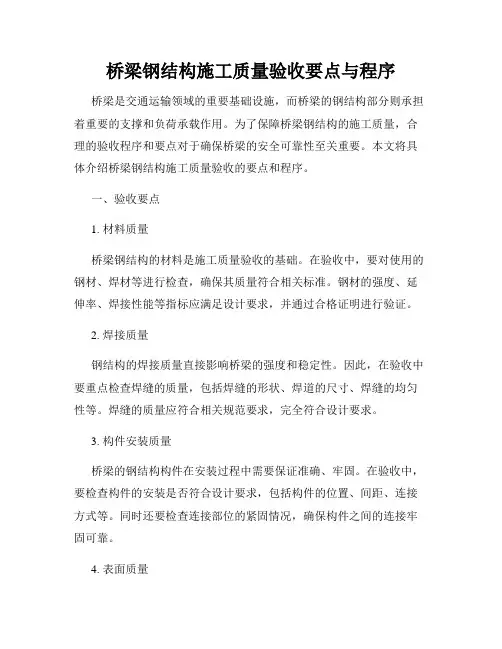 桥梁钢结构施工质量验收要点与程序

桥梁是交通运输领域的重要基础设施，而桥梁的钢结构部分则承担着重要的支撑和负荷承载作用。为了保障桥梁钢结构的施工质量，合理的验收程序和要点对于确保桥梁的安全可靠性至关重要。本文将具体介绍桥梁钢结构施工质量验收的要点和程序。

一、验收要点

1. 材料质量

桥梁钢结构的材料是施工质量验收的基础。在验收中，要对使用的钢材、焊材等进行检查，确保其质量符合相关标准。钢材的强度、延伸率、焊接性能等指标应满足设计要求，并通过合格证明进行验证。

2. 焊接质量

钢结构的焊接质量直接影响桥梁的强度和稳定性。因此，在验收中要重点检查焊缝的质量，包括焊缝的形状、焊道的尺寸、焊缝的均匀性等。焊缝的质量应符合相关规范要求，完全符合设计要求。

3. 构件安装质量

桥梁的钢结构构件在安装过程中需要保证准确、牢固。在验收中，要检查构件的安装是否符合设计要求，包括构件的位置、间距、连接方式等。同时还要检查连接部位的紧固情况，确保构件之间的连接牢固可靠。

4. 表面质量